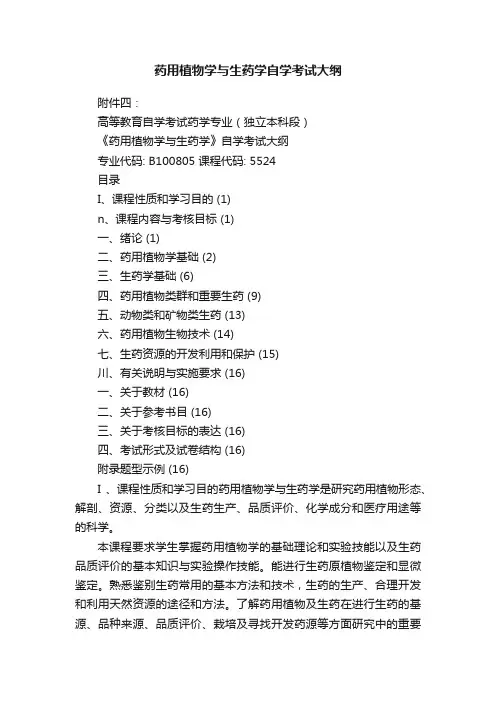 药用植物学与生药学自学考试大纲

附件四：

高等教育自学考试药学专业（独立本科段）

《药用植物学与生药学》自学考试大纲

专业代码: B100805 课程代码: 5524

目录

I、课程性质和学习目的 (1)

n、课程内容与考核目标 (1)

一、绪论 (1)

二、药用植物学基础 (2)

三、生药学基础 (6)

四、药用植物类群和重要生药 (9)

五、动物类和矿物类生药 (13)

六、药用植物生物技术 (14)

七、生药资源的开发利用和保护 (15)

川、有关说明与实施要求 (16)

一、关于教材 (16)

二、关于参考书目 (16)

三、关于考核目标的表达 (16)

四、考试形式及试卷结构 (16)

附录题型示例 (16)

I 、课程性质和学习目的药用植物学与生药学是研究药用植物形态、解剖、资源、分类以及生药生产、品质评价、化学成分和医疗用途等的科学。

本课程要求学生掌握药用植物学的基础理论和实验技能以及生药品质评价的基本知识与实验操作技能。能进行生药原植物鉴定和显微鉴定。熟悉鉴别生药常用的基本方法和技术，生药的生产、合理开发和利用天然资源的途径和方法。了解药用植物及生药在进行生药的基源、品种来源、品质评价、栽培及寻找开发药源等方面研究中的重要